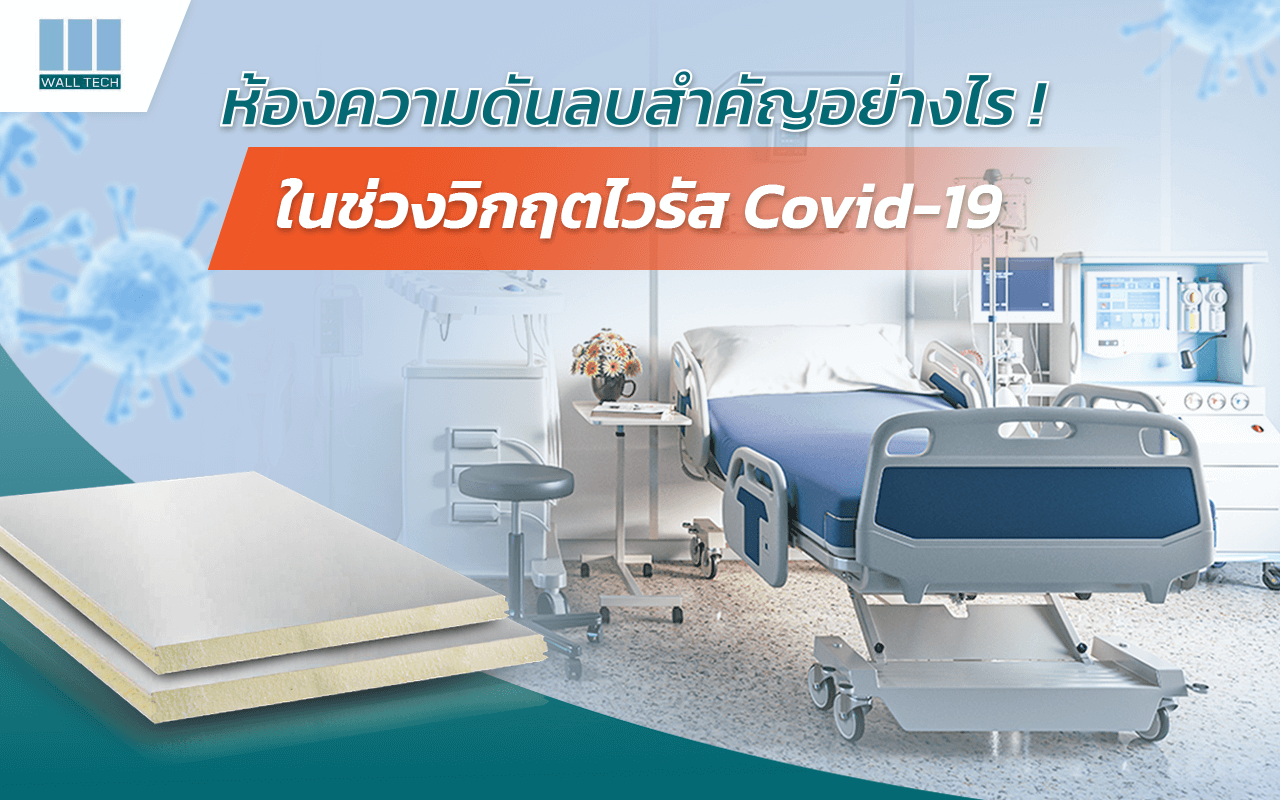 WALL TECH

ห้องความดันลบสำคัญอย่างไร !

ในช่วงวิกฤตไวรัส Covid-19